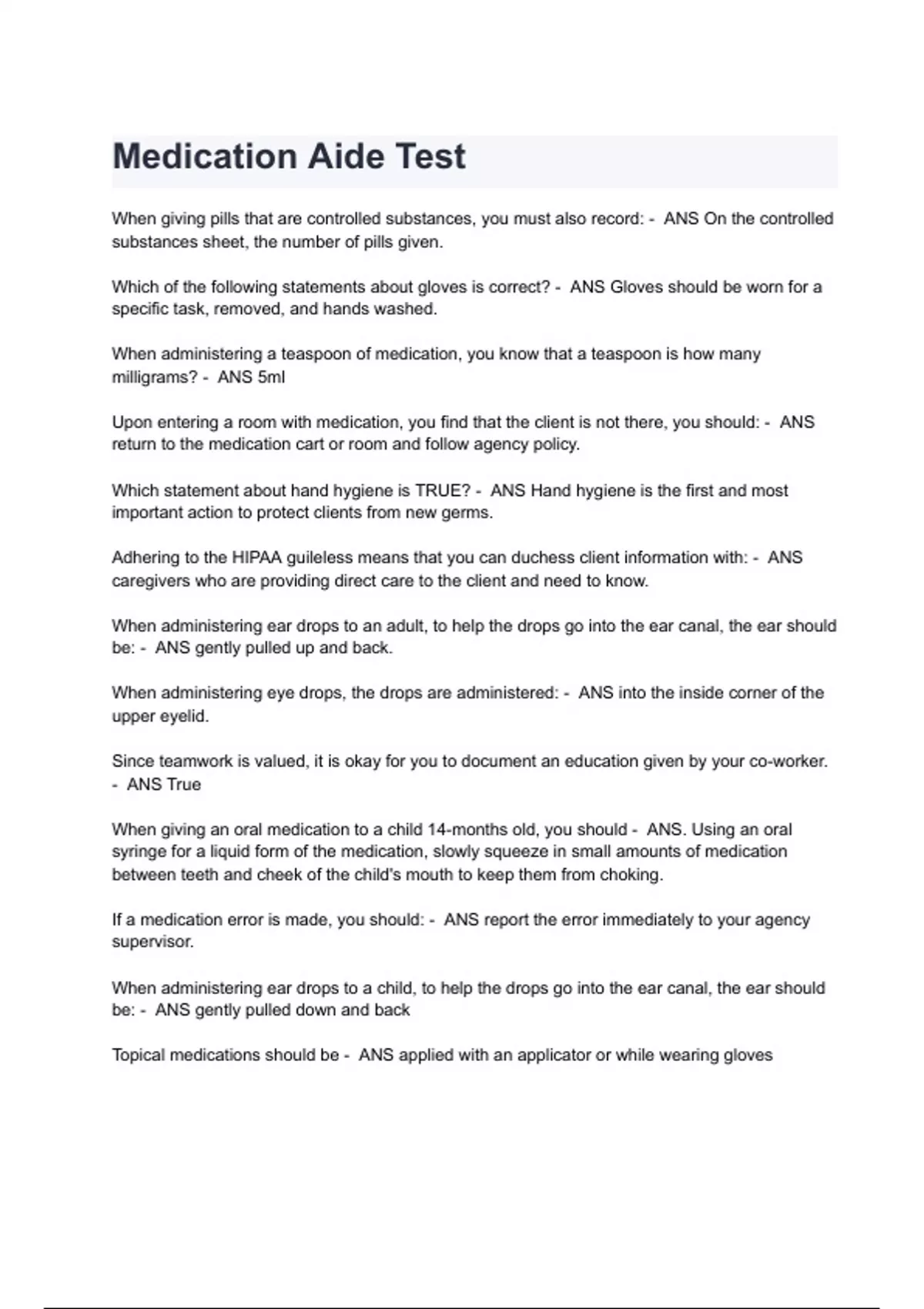 Medication Aide Test

When giving pills that are controlled substances, you must also record: - ANS On the controlled substances sheet, the number of pills given.

Which of the following statements about gloves is correct? - ANS Gloves should be worn for a specific task, removed, and hands washed.

When administering a teaspoon of medication, you know that a teaspoon is how many milligrams? - ANS 5ml

Upon entering a room with medication, you find that the client is not there, you should: - ANS return to the medication cart or room and follow agency policy.

Which statement about hand hygiene is TRUE? - ANS Hand hygiene is the first and most important action to protect clients from new germs.

Adhering to the HIPAA guileless means that you can duchess client information with: - ANS caregivers who are providing direct care to the client and need to know.

When administering ear drops to an adult, to help the drops go into the ear canal, the ear should be: - ANS gently pulled up and back.

When administering eye drops, the drops are administered: - ANS into the inside corner of the upper eyelid.

Since teamwork is valued, it is okay for you to document an education given by your co-worker. - ANS True

When giving an oral medication to a child 14-months old, you should - ANS. Using an oral syringe for a liquid form of the medication, slowly squeeze in small amounts of medication between teeth and cheek of the child's mouth to keep them from choking.

If a medication error is made, you should: - ANS report the error immediately to your agency supervisor.

When administering ear drops to a child, to help the drops go into the ear canal, the ear should be: - ANS gently pulled down and back

Topical medications should be - ANS applied with an applicator or while wearing gloves